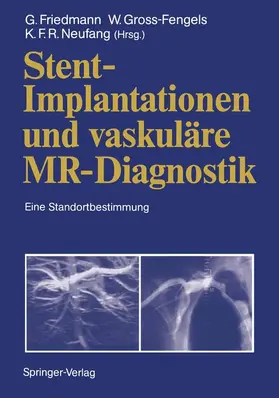 G. Friedmann W. Gross-Fengels
K. F. R. Neufang (Hrsg.)

Stent-Implantationen und vaskuläre MR-Diagnostik

Eine Standortbestimmung

Springer-Verlag